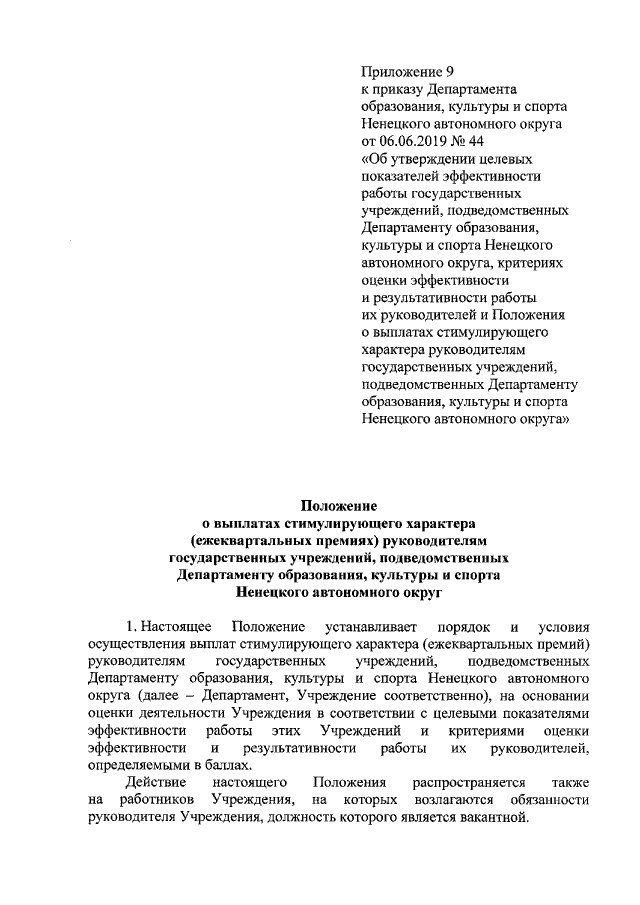 Приложение 9
к приказу Департамента образования, культуры и спорта Ненецкого автономного округа от 06.06.2019 № 44
«Об утверждении целевых показателей эффективности работы государственных учреждений, подведомственных Департаменту образования, культуры и спорта Ненецкого автономного округа, критериях оценки эффективности и результативности работы их руководителей и Положения о выплатах стимулирующего характера руководителям государственных учреждений, подведомственных Департаменту образования, культуры и спорта Ненецкого автономного округа»

Положение
о выплатах стимулирующего характера (ежеквартальных премиях) руководителям государственных учреждений, подведомственных Департаменту образования, культуры и спорта Ненецкого автономного округ

1. Настоящее Положение устанавливает порядок и условия осуществления выплат стимулирующего характера (ежеквартальных премий) руководителям государственных учреждений, подведомственных Департаменту образования, культуры и спорта Ненецкого автономного округа (далее – Департамент, Учреждение соответственно), на основании оценки деятельности Учреждения в соответствии с целевыми показателями эффективности работы этих Учреждений и критериями оценки эффективности и результативности работы их руководителей, определяемыми в баллах.

Действие настоящего Положения распространяется также на работников Учреждения, на которых возлагаются обязанности руководителя Учреждения, должность которого является вакантной.